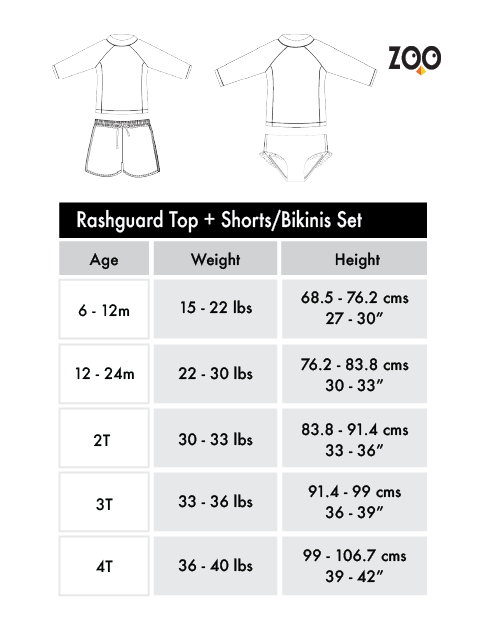 ZOO

Rashguard Top + Shorts/Bikinis Set

| Age | Weight | Height |
|---|---|---|
| 6 - 12m | 15 - 22 lbs | 68.5 - 76.2 cms 27 - 30" |
| 12 - 24m | 22 - 30 lbs | 76.2 - 83.8 cms 30 - 33" |
| 2T | 30 - 33 lbs | 83.8 - 91.4 cms 33 - 36" |
| 3T | 33 - 36 lbs | 91.4 - 99 cms 36 - 39" |
| 4T | 36 - 40 lbs | 99 - 106.7 cms 39 - 42" |